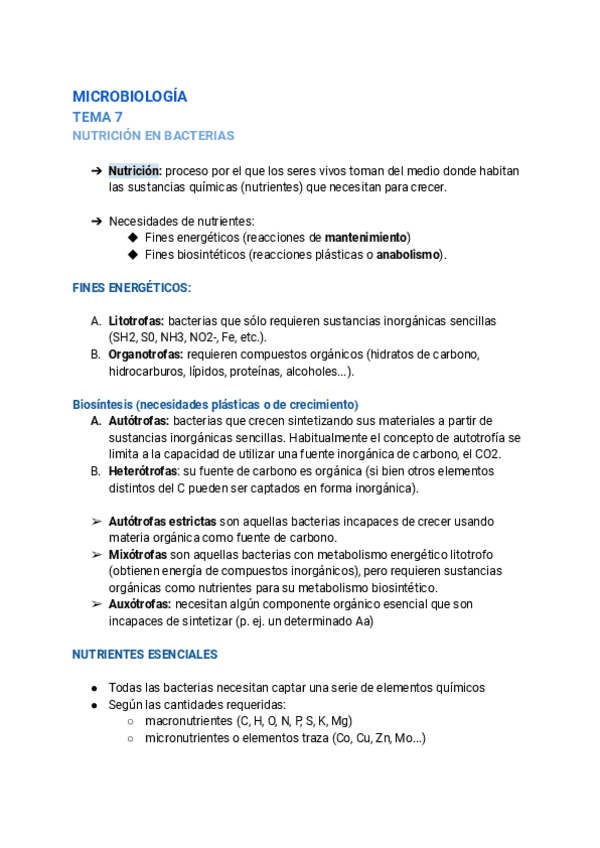 MICROBIOLOGÍA
TEMA 7
NUTRICIÓN EN BACTERIAS

➔ Nutrición: proceso por el que los seres vivos toman del medio donde habitan las sustancias químicas (nutrientes) que necesitan para crecer.

➔ Necesidades de nutrientes:
◆ Fines energéticos (reacciones de mantenimiento)
◆ Fines biosintéticos (reacciones plásticas o anabolismo).

FINES ENERGÉTICOS:

A. Litotrofas: bacterias que sólo requieren sustancias inorgánicas sencillas (SH2, S0, NH3, NO2-, Fe, etc.).
B. Organotrofas: requieren compuestos orgánicos (hidratos de carbono, hidrocarburos, lípidos, proteínas, alcoholes...).

Biosíntesis (necesidades plásticas o de crecimiento)
A. Autótrofas: bacterias que crecen sintetizando sus materiales a partir de sustancias inorgánicas sencillas. Habitualmente el concepto de autotrofía se limita a la capacidad de utilizar una fuente inorgánica de carbono, el CO2.
B. Heterótrofas: su fuente de carbono es orgánica (si bien otros elementos distintos del C pueden ser captados en forma inorgánica).

➢ Autótrofas estrictas son aquellas bacterias incapaces de crecer usando materia orgánica como fuente de carbono.
➢ Mixótrofas son aquellas bacterias con metabolismo energético litotrofo (obtienen energía de compuestos inorgánicos), pero requieren sustancias orgánicas como nutrientes para su metabolismo biosintético.
➢ Auxótrofas: necesitan algún componente orgánico esencial que son incapaces de sintetizar (p. ej. un determinado Aa)

NUTRIENTES ESENCIALES

● Todas las bacterias necesitan captar una serie de elementos químicos
● Según las cantidades requeridas:
○ macronutrientes (C, H, O, N, P, S, K, Mg)
○ micronutrientes o elementos traza (Co, Cu, Zn, Mo...)